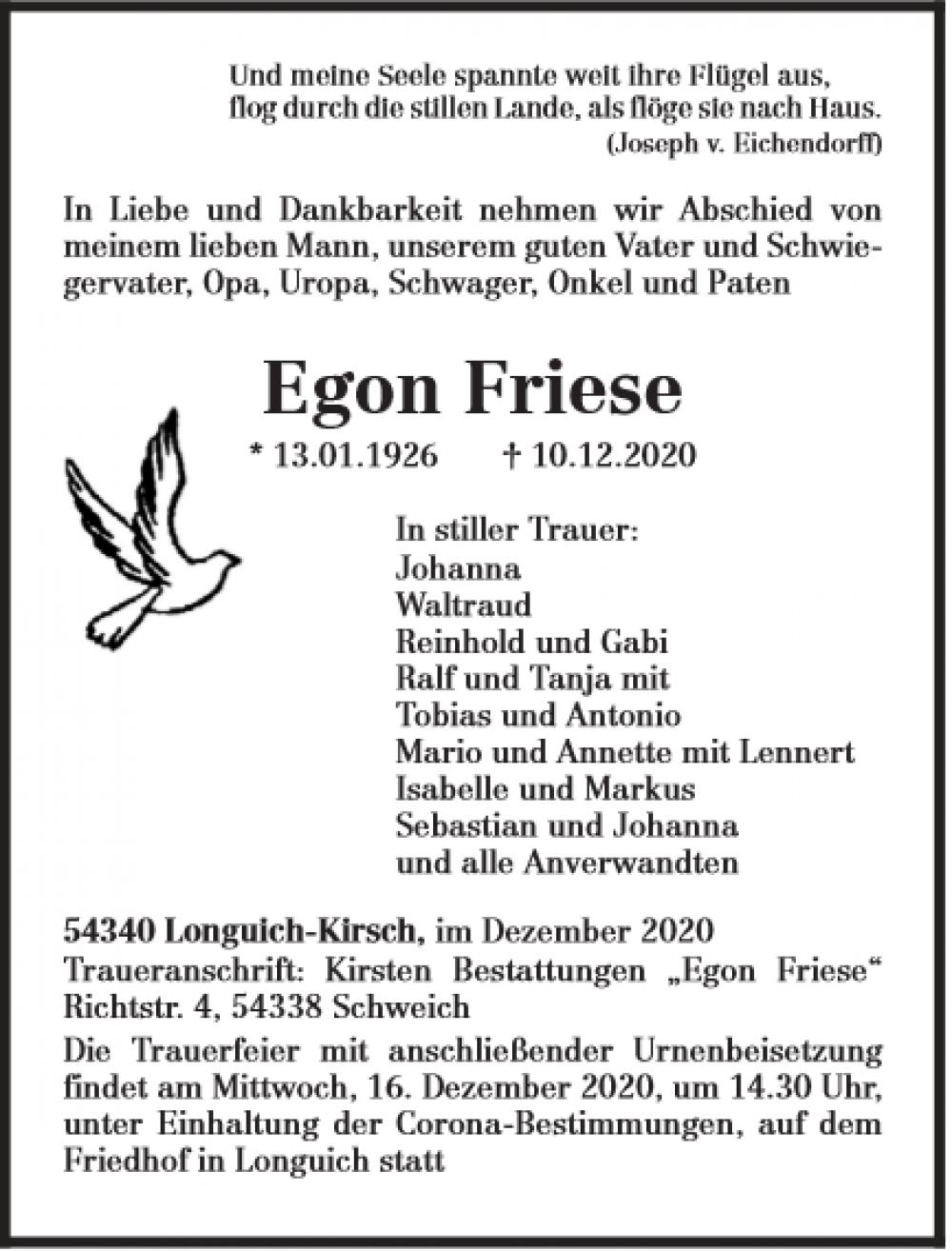 Und meine Seele spannte weit ihre Flügel aus,
flog durch die stillen Lande, als flöge sie nach Haus.
(Joseph v. Eichendorff)

In Liebe und Dankbarkeit nehmen wir Abschied von meinem lieben Mann, unserem guten Vater und Schwiegervater, Opa, Uropa, Schwager, Onkel und Paten

Egon Friese

* 13.01.1926 † 10.12.2020

In stiller Trauer:
Johanna
Waltraud
Reinhold und Gabi
Ralf und Tanja mit
Tobias und Antonio
Mario und Annette mit Lennert
Isabelle und Markus
Sebastian und Johanna
und alle Anverwandten

54340 Longuich-Kirsch, im Dezember 2020
Traueranschrift: Kirsten Bestattungen „Egon Friese“ Richtstr. 4, 54338 Schweich

Die Trauerfeier mit anschließender Urnenbeisetzung findet am Mittwoch, 16. Dezember 2020, um 14.30 Uhr, unter Einhaltung der Corona-Bestimmungen, auf dem Friedhof in Longuich statt